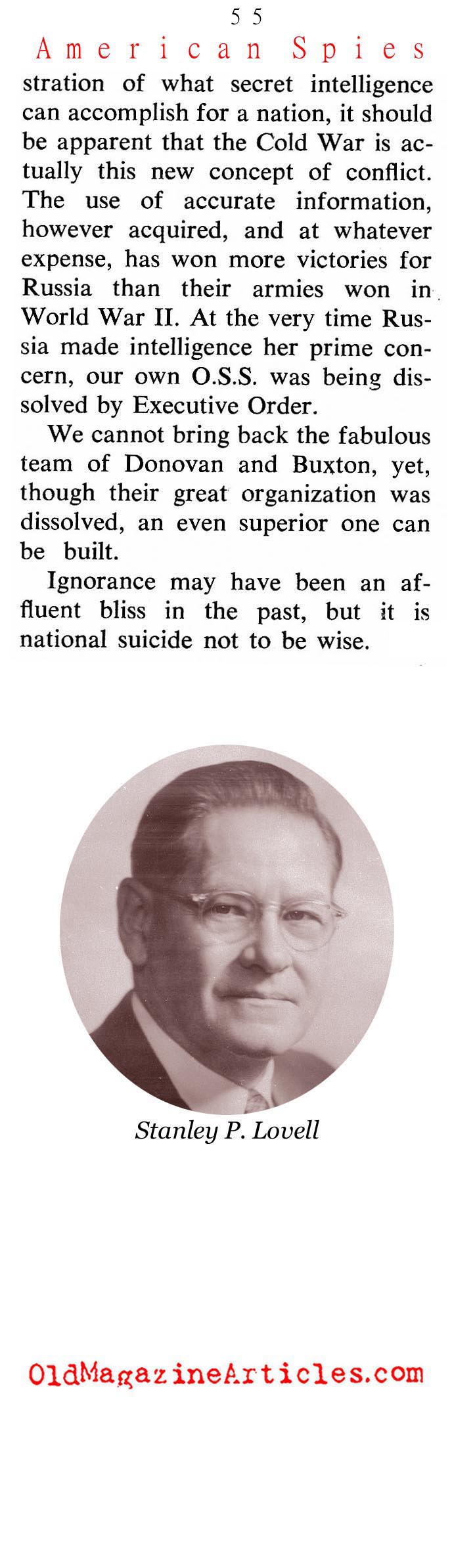 55

American Spies

stration of what secret intelligence can accomplish for a nation, it should be apparent that the Cold War is actually this new concept of conflict. The use of accurate information, however acquired, and at whatever expense, has won more victories for Russia than their armies won in World War II. At the very time Russia made intelligence her prime concern, our own O.S.S. was being dissolved by Executive Order.

We cannot bring back the fabulous team of Donovan and Buxton, yet, though their great organization was dissolved, an even superior one can be built.

Ignorance may have been an affluent bliss in the past, but it is national suicide not to be wise.

Stanley P. Lovell

OldMagazineArticles.com